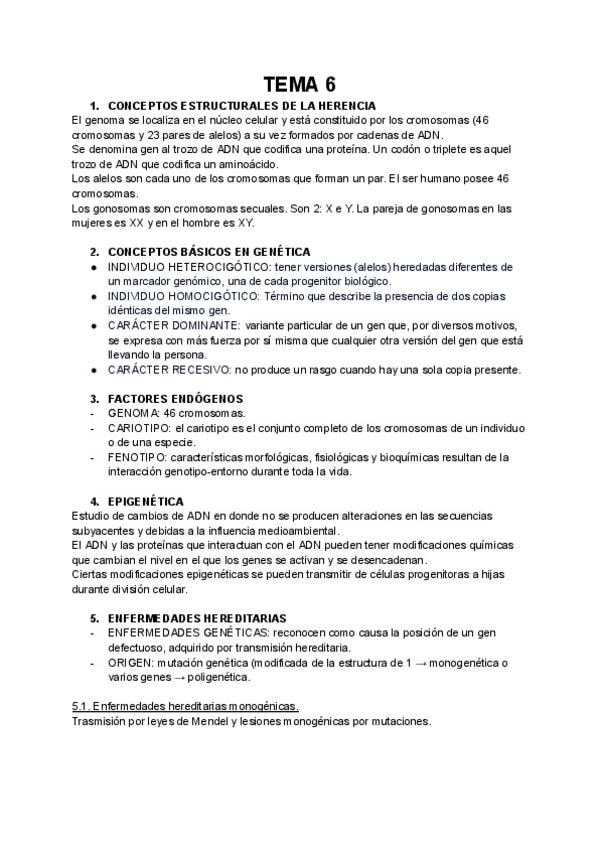 TEMA 6

1. CONCEPTOS ESTRUCTURALES DE LA HERENCIA
El genoma se localiza en el núcleo celular y está constituido por los cromosomas (46 cromosomas y 23 pares de alelos) a su vez formados por cadenas de ADN.
Se denomina gen al trozo de ADN que codifica una proteína. Un codón o triplete es aquel trozo de ADN que codifica un aminoácido.
Los alelos son cada uno de los cromosomas que forman un par. El ser humano posee 46 cromosomas.
Los gonosomas son cromosomas secuales. Son 2: X e Y. La pareja de gonosomas en las mujeres es XX y en el hombre es XY.

2. CONCEPTOS BÁSICOS EN GENÉTICA
● INDIVIDUO HETEROCIGÓTICO: tener versiones (alelos) heredadas diferentes de un marcador genómico, una de cada progenitor biológico.
● INDIVIDUO HOMOCIGÓTICO: Término que describe la presencia de dos copias idénticas del mismo gen.
● CARÁCTER DOMINANTE: variante particular de un gen que, por diversos motivos, se expresa con más fuerza por sí misma que cualquier otra versión del gen que está llevando la persona.
● CARÁCTER RECESIVO: no produce un rasgo cuando hay una sola copia presente.

3. FACTORES ENDÓGENOS
- GENOMA: 46 cromosomas.
- CARIOTIPO: el cariotipo es el conjunto completo de los cromosomas de un individuo o de una especie.
- FENOTIPO: características morfológicas, fisiológicas y bioquímicas resultan de la interacción genotipo-entorno durante toda la vida.

4. EPIGENÉTICA
Estudio de cambios de ADN en donde no se producen alteraciones en las secuencias subyacentes y debidas a la influencia medioambiental.
El ADN y las proteínas que interactuan con el ADN pueden tener modificaciones químicas que cambian el nivel en el que los genes se activan y se desencadenan.
Ciertas modificaciones epigenéticas se pueden transmitir de células progenitoras a hijas durante división celular.

5. ENFERMEDADES HEREDITARIAS
- ENFERMEDADES GENÉTICAS: reconocen como causa la posición de un gen defectuoso, adquirido por transmisión hereditaria.
- ORIGEN: mutación genética (modificada de la estructura de 1 → monogenética o varios genes → poligenética.

5.1. Enfermedades hereditarias monogénicas.
Trasmisión por leyes de Mendel y lesiones monogénicas por mutaciones.